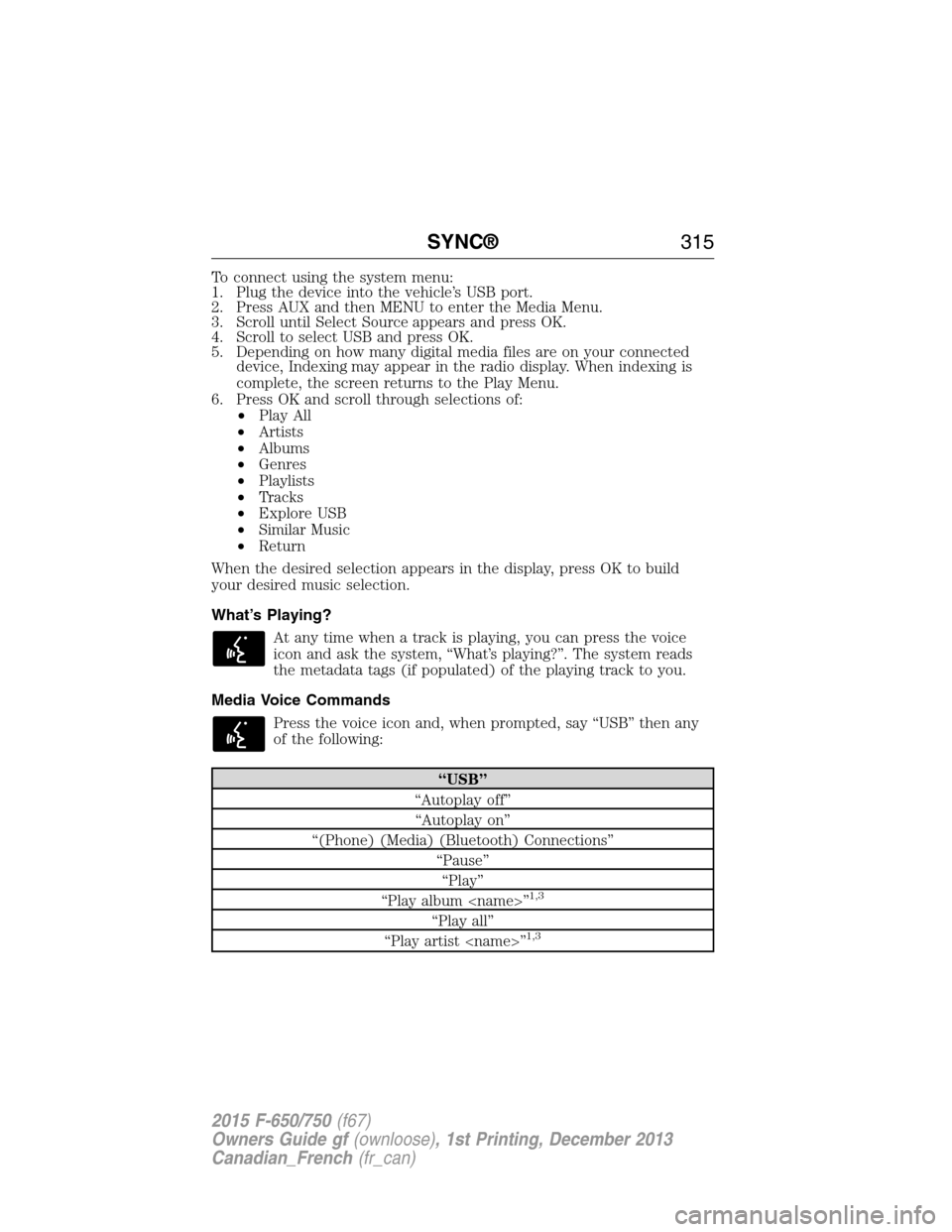 SYNC® 315

To connect using the system menu:
1. Plug the device into the vehicle's USB port.
2. Press AUX and then MENU to enter the Media Menu.
3. Scroll until Select Source appears and press OK.
4. Scroll to select USB and press OK.
5. Depending on how many digital media files are on your connected device, Indexing may appear in the radio display. When indexing is complete, the screen returns to the Play Menu.
6. Press OK and scroll through selections of:
• Play All
• Artists
• Albums
• Genres
• Playlists
• Tracks
• Explore USB
• Similar Music
• Return

When the desired selection appears in the display, press OK to build your desired music selection.

What's Playing?

At any time when a track is playing, you can press the voice icon and ask the system, "What's playing?". The system reads the metadata tags (if populated) of the playing track to you.

Media Voice Commands

Press the voice icon and, when prompted, say "USB" then any of the following:

| "USB" |
|---|
| "Autoplay off" |
| "Autoplay on" |
| "(Phone) (Media) (Bluetooth) Connections" |
| "Pause" |
| "Play" |
| "Play album <name>"$^{1,3}$ |
| "Play all" |
| "Play artist <name>"$^{1,3}$ |

2015 F-650/750 (f67)
Owners Guide gf (ownloose), 1st Printing, December 2013
Canadian_French (fr_can)

carmanualsonline.info